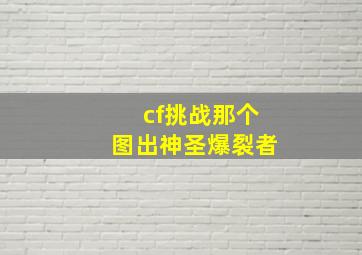 cf挑战那个
图出神圣爆裂者